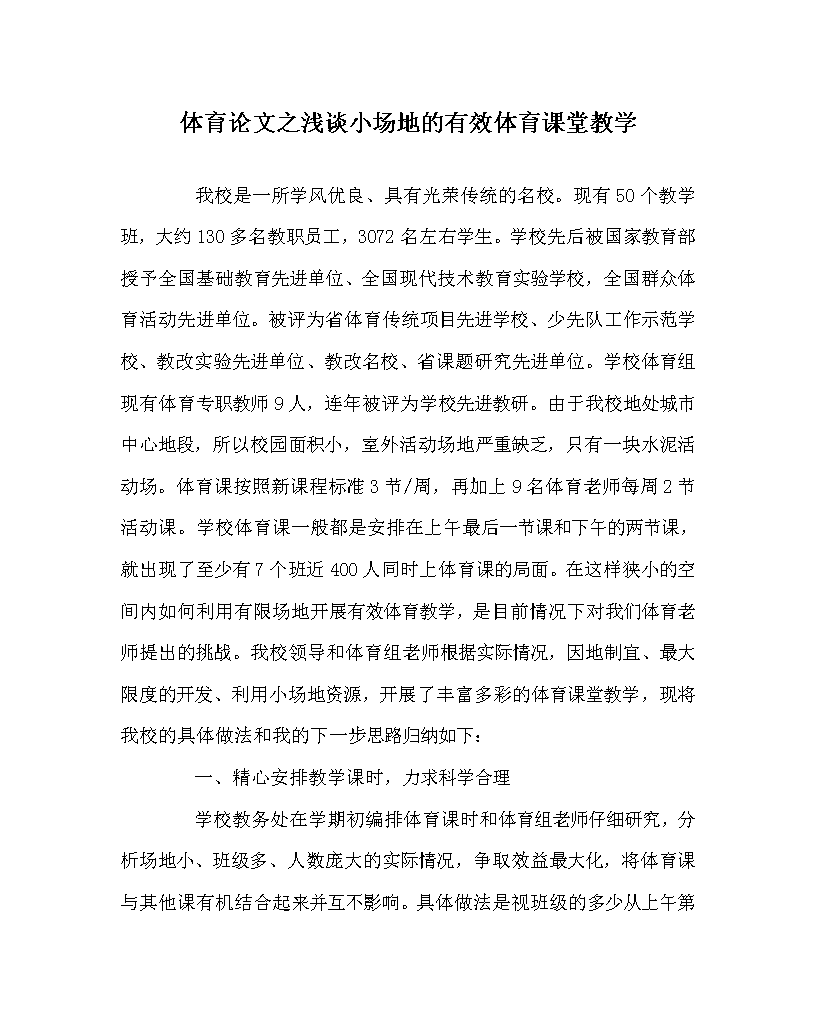 体育论文之浅谈小场地的有效体育课堂教学

我校是一所学风优良、具有光荣传统的名校。现有50个教学班，大约130多名教职员工，3072名左右学生。学校先后被国家教育部授予全国基础教育先进单位、全国现代技术教育实验学校，全国群众体育活动先进单位。被评为省体育传统项目先进学校、少先队工作示范学校、教改实验先进单位、教改名校、省课题研究先进单位。学校体育组现有体育专职教师9人，连年被评为学校先进教研。由于我校地处城市中心地段，所以校园面积小，室外活动场地严重缺乏，只有一块水泥活动场。体育课按照新课程标准3节/周，再加上9名体育老师每周2节活动课。学校体育课一般都是安排在上午最后一节课和下午的两节课，就出现了至少有7个班近400人同时上体育课的局面。在这样狭小的空间内如何利用有限场地开展有效体育教学，是目前情况下对我们体育老师提出的挑战。我校领导和体育组老师根据实际情况，因地制宜、最大限度的开发、利用小场地资源，开展了丰富多彩的体育课堂教学，现将我校的具体做法和我的下一步思路归纳如下：

一、精心安排教学课时，力求科学合理

学校教务处在学期初编排体育课时和体育组老师仔细研究，分析场地小、班级多、人数庞大的实际情况，争取效益最大化，将体育课与其他课有机结合起来并互不影响。具体做法是视班级的多少从上午第